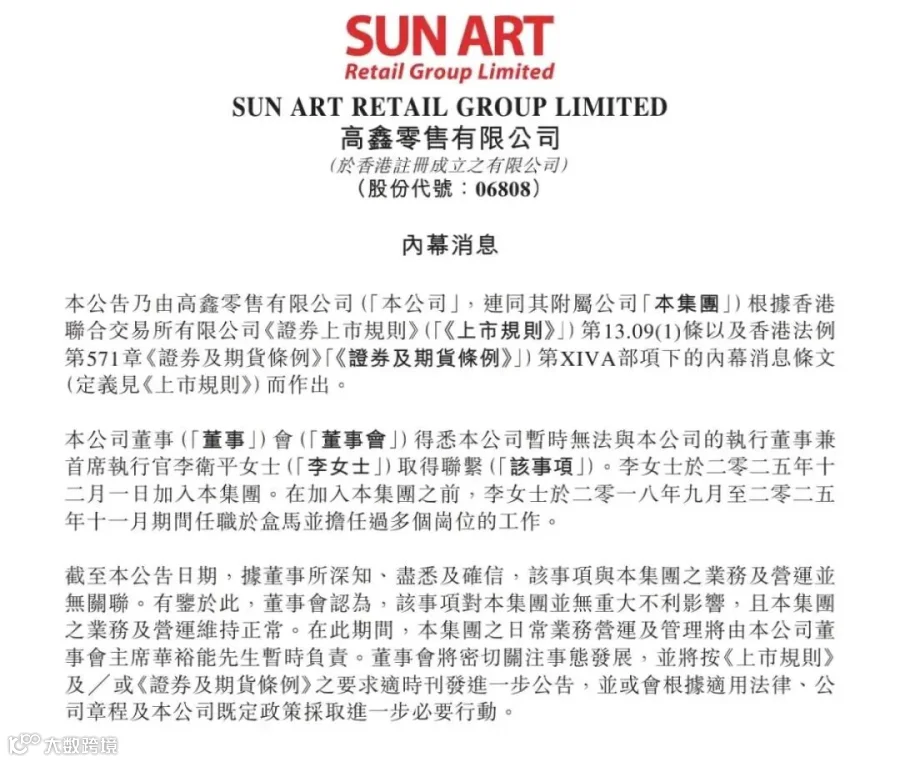 SUN ART
Retail Group Limited

SUN ART RETAIL GROUP LIMITED
高鑫零售有限公司
(於香港註冊成立之有限公司)
(股份代號：06808)

內幕消息

本公告乃由高鑫零售有限公司(「本公司」，連同其附屬公司「本集團」)根據香港聯合交易所有限公司《證券上市規則》(「《上市規則》」)第13.09(1)條以及香港法例第571章《證券及期貨條例》「《證券及期貨條例》」)第XIVA部項下的內幕消息條文(定義見《上市規則》)而作出。

本公司董事(「董事」)會(「董事會」)得悉本公司暫時無法與本公司的執行董事兼首席執行官李衛平女士(「李女士」)取得聯繫(「該事項」)。李女士於二零二五年十二月一日加入本集團。在加入本集團之前，李女士於二零一八年九月至二零二五年十一月期間任職於盒馬並擔任過多個崗位的工作。

截至本公告日期，據董事所深知、盡悉及確信，該事項與本集團之業務及營運並無關聯。有鑒於此，董事會認為，該事項對本集團並無重大不利影響，且本集團之業務及營運維持正常。在此期間，本集團之日常業務營運及管理將由本公司董事會主席華裕能先生暫時負責。董事會將密切關注事態發展，並將按《上市規則》及／或《證券及期貨條例》之要求適時刊發進一步公告，並或會根據適用法律、公司章程及本公司既定政策採取進一步必要行動。

大數跨境